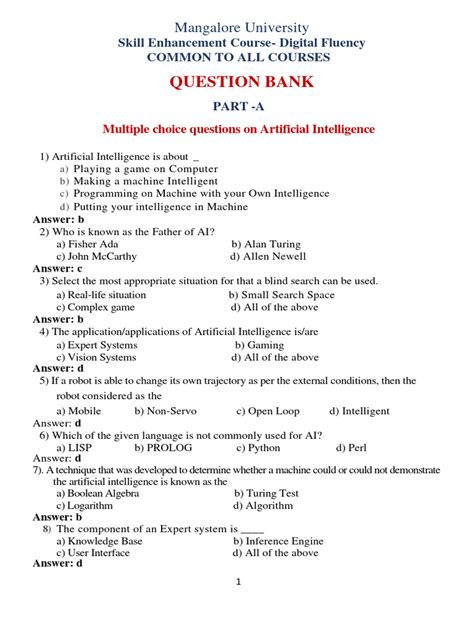 Mangalore University
Skill Enhancement Course- Digital Fluency
COMMON TO ALL COURSES

QUESTION BANK

PART -A

Multiple choice questions on Artificial Intelligence

1) Artificial Intelligence is about _
a) Playing a game on Computer
b) Making a machine Intelligent
c) Programming on Machine with your Own Intelligence
d) Putting your intelligence in Machine
Answer: b
2) Who is known as the Father of AI?
a) Fisher Ada
b) Alan Turing
c) John McCarthy
d) Allen Newell
Answer: c
3) Select the most appropriate situation for that a blind search can be used.
a) Real-life situation
b) Small Search Space
c) Complex game
d) All of the above
Answer: b
4) The application/applications of Artificial Intelligence is/are
a) Expert Systems
b) Gaming
c) Vision Systems
d) All of the above
Answer: d
5) If a robot is able to change its own trajectory as per the external conditions, then the robot considered as the
a) Mobile
b) Non-Servo
c) Open Loop
d) Intelligent
Answer: d
6) Which of the given language is not commonly used for AI?
a) LISP
b) PROLOG
c) Python
d) Perl
Answer: d
7). A technique that was developed to determine whether a machine could or could not demonstrate the artificial intelligence is known as the
a) Boolean Algebra
b) Turing Test
c) Logarithm
d) Algorithm
Answer: b
8) The component of an Expert system is ____
a) Knowledge Base
b) Inference Engine
c) User Interface
d) All of the above
Answer: d

1